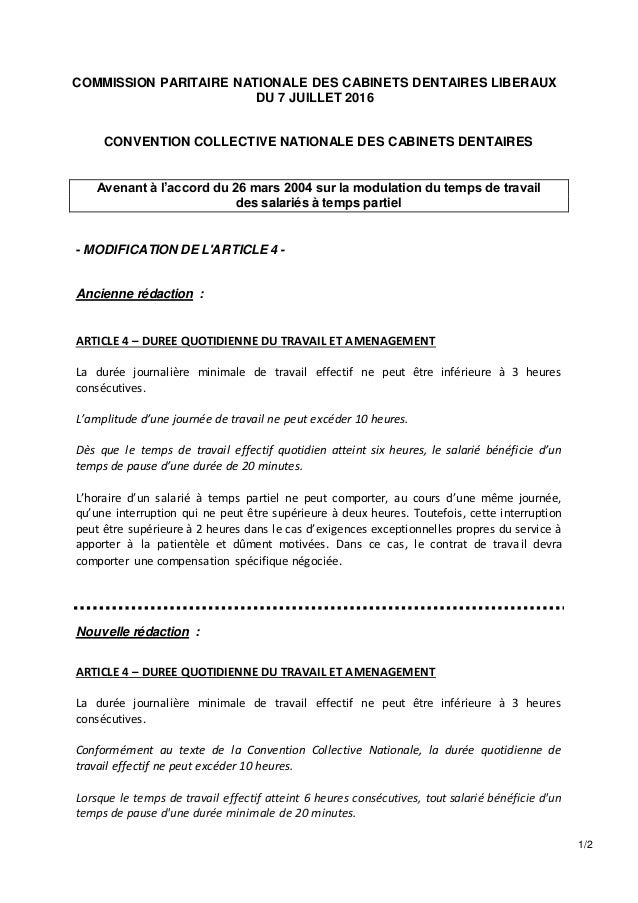 COMMISSION PARITAIRE NATIONALE DES CABINETS DENTAIRES LIBERAUX
DU 7 JUILLET 2016

CONVENTION COLLECTIVE NATIONALE DES CABINETS DENTAIRES

Avenant à l'accord du 26 mars 2004 sur la modulation du temps de travail des salariés à temps partiel

- MODIFICATION DE L'ARTICLE 4 -

Ancienne rédaction :

ARTICLE 4 – DUREE QUOTIDIENNE DU TRAVAIL ET AMENAGEMENT

La durée journalière minimale de travail effectif ne peut être inférieure à 3 heures consécutives.

L'amplitude d'une journée de travail ne peut excéder 10 heures.

Dès que le temps de travail effectif quotidien atteint six heures, le salarié bénéficie d'un temps de pause d'une durée de 20 minutes.

L'horaire d'un salarié à temps partiel ne peut comporter, au cours d'une même journée, qu'une interruption qui ne peut être supérieure à deux heures. Toutefois, cette interruption peut être supérieure à 2 heures dans le cas d'exigences exceptionnelles propres du service à apporter à la patientèle et dûment motivées. Dans ce cas, le contrat de travail devra comporter une compensation spécifique négociée.

Nouvelle rédaction :

ARTICLE 4 – DUREE QUOTIDIENNE DU TRAVAIL ET AMENAGEMENT

La durée journalière minimale de travail effectif ne peut être inférieure à 3 heures consécutives.

Conformément au texte de la Convention Collective Nationale, la durée quotidienne de travail effectif ne peut excéder 10 heures.

Lorsque le temps de travail effectif atteint 6 heures consécutives, tout salarié bénéficie d'un temps de pause d'une durée minimale de 20 minutes.

1/2